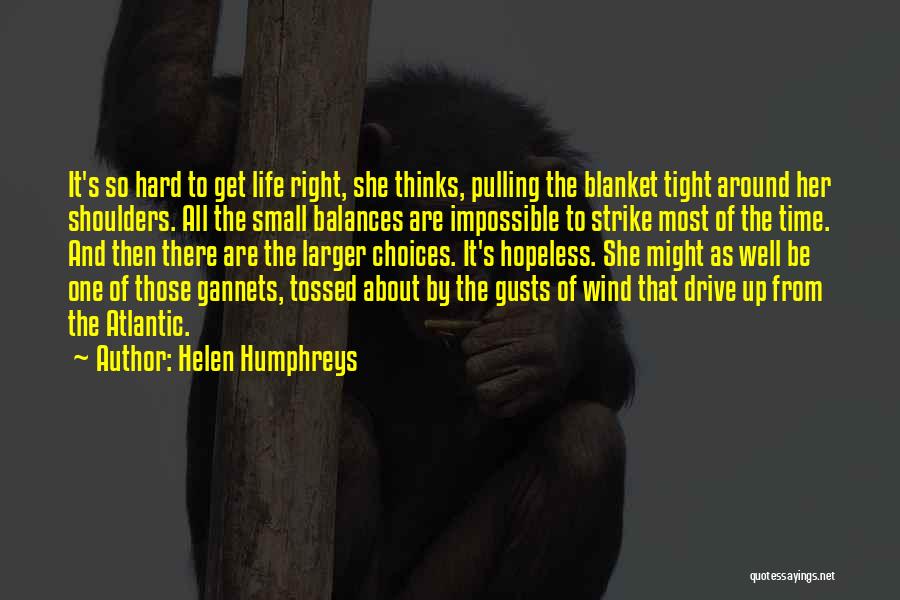 It's so hard to get life right, she thinks, pulling the blanket tight around her shoulders. All the small balances are impossible to strike most of the time. And then there are the larger choices. It's hopeless. She might as well be one of those gannets, tossed about by the gusts of wind that drive up from the Atlantic.

~ Author: Helen Humphreys

quotessayings.net